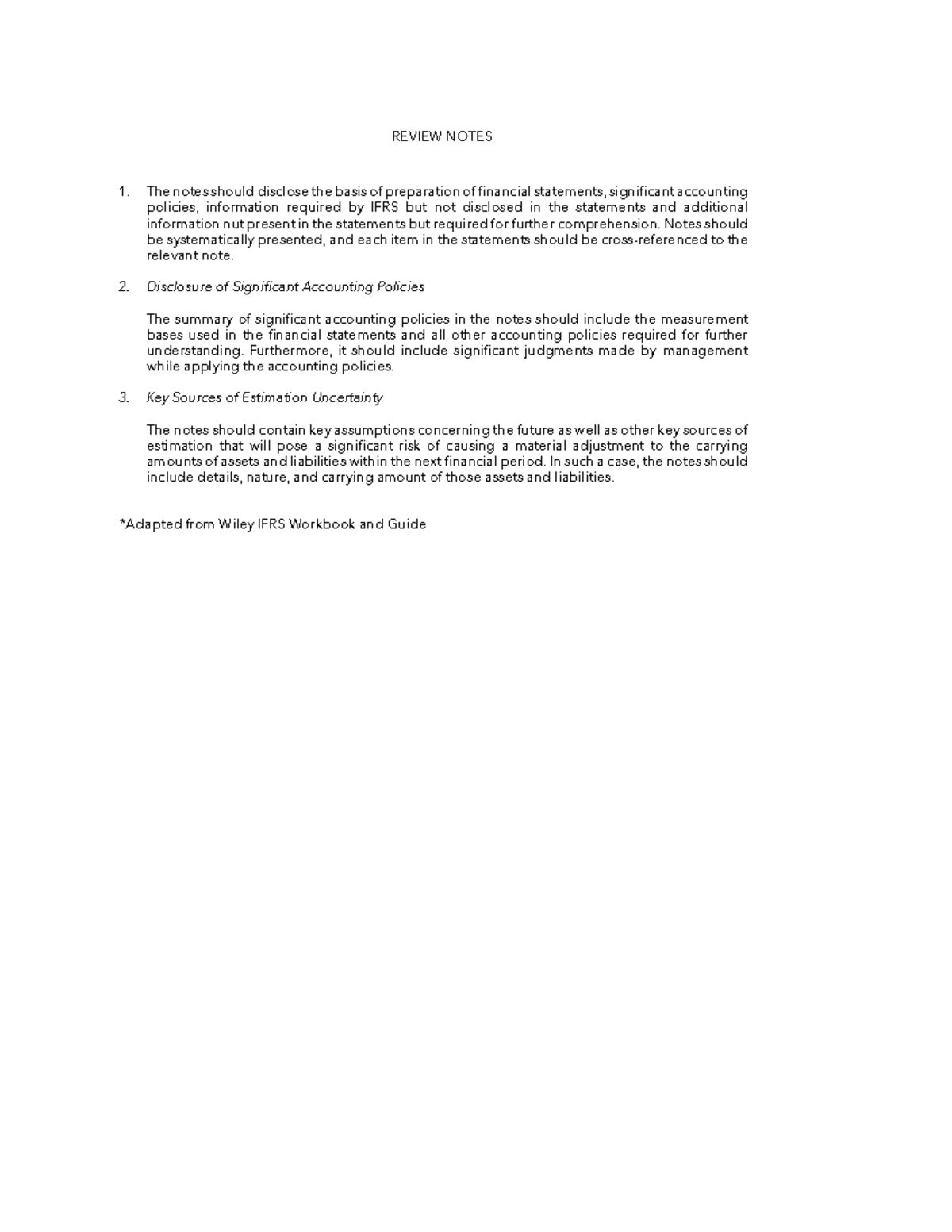 REVIEW NOTES

1. The notes should disclose the basis of preparation of financial statements, significant accounting policies, information required by IFRS but not disclosed in the statements and additional information nut present in the statements but required for further comprehension. Notes should be systematically presented, and each item in the statements should be cross-referenced to the relevant note.

2. Disclosure of Significant Accounting Policies

The summary of significant accounting policies in the notes should include the measurement bases used in the financial statements and all other accounting policies required for further understanding. Furthermore, it should include significant judgments made by management while applying the accounting policies.

3. Key Sources of Estimation Uncertainty

The notes should contain key assumptions concerning the future as well as other key sources of estimation that will pose a significant risk of causing a material adjustment to the carrying amounts of assets and liabilities within the next financial period. In such a case, the notes should include details, nature, and carrying amount of those assets and liabilities.

*Adapted from Wiley IFRS Workbook and Guide